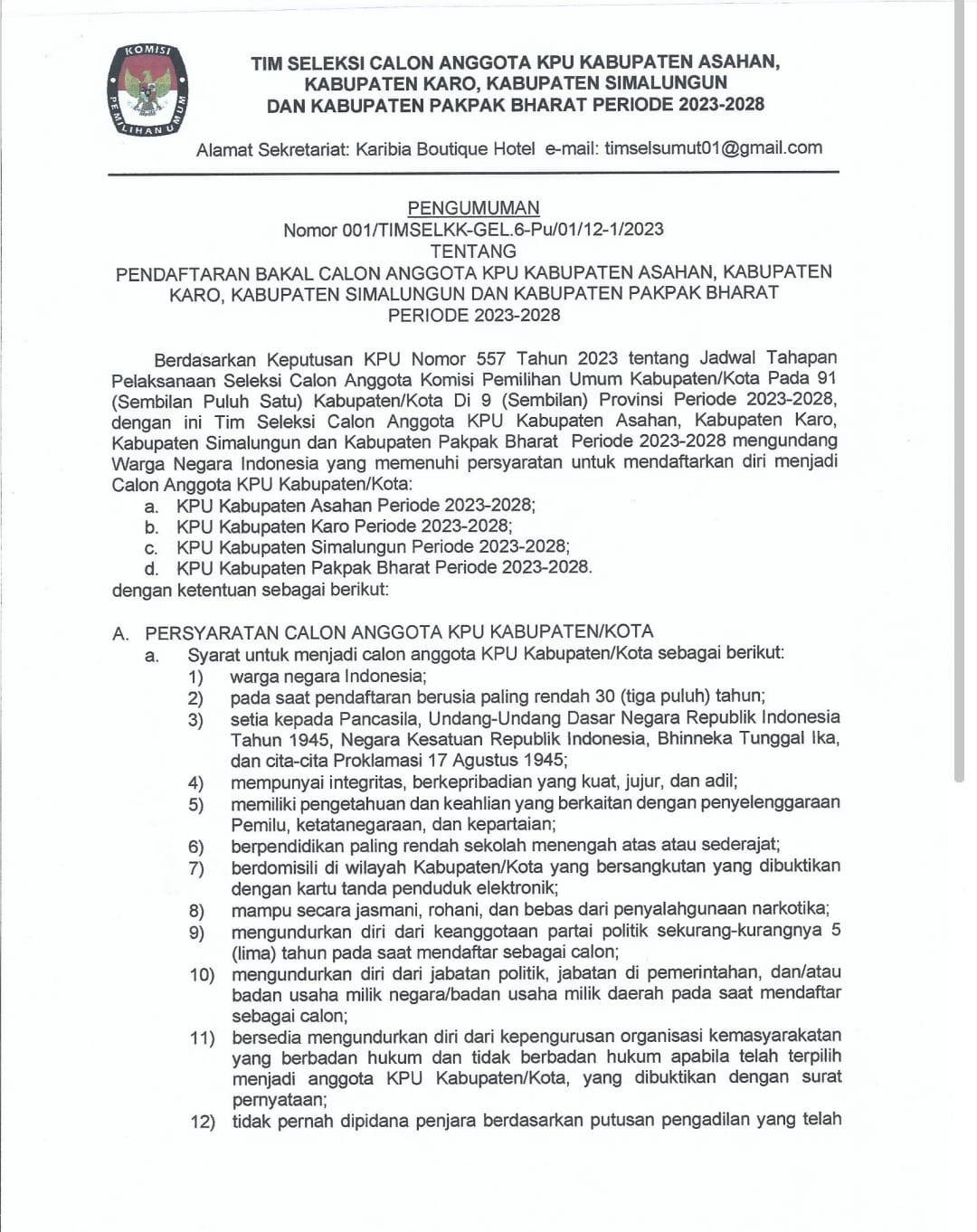 KOMISI PEMILIHAN UMUM

TIM SELEKSI CALON ANGGOTA KPU KABUPATEN ASAHAN, KABUPATEN KARO, KABUPATEN SIMALUNGUN DAN KABUPATEN PAKPAK BHARAT PERIODE 2023-2028

Alamat Sekretariat: Karibia Boutique Hotel e-mail: timselsumut01@gmail.com

PENGUMUMAN
Nomor 001/TIMSELKK-GEL.6-Pu/01/12-1/2023
TENTANG
PENDAFTARAN BAKAL CALON ANGGOTA KPU KABUPATEN ASAHAN, KABUPATEN KARO, KABUPATEN SIMALUNGUN DAN KABUPATEN PAKPAK BHARAT PERIODE 2023-2028

Berdasarkan Keputusan KPU Nomor 557 Tahun 2023 tentang Jadwal Tahapan Pelaksanaan Seleksi Calon Anggota Komisi Pemilihan Umum Kabupaten/Kota Pada 91 (Sembilan Puluh Satu) Kabupaten/Kota Di 9 (Sembilan) Provinsi Periode 2023-2028, dengan ini Tim Seleksi Calon Anggota KPU Kabupaten Asahan, Kabupaten Karo, Kabupaten Simalungun dan Kabupaten Pakpak Bharat Periode 2023-2028 mengundang Warga Negara Indonesia yang memenuhi persyaratan untuk mendaftarkan diri menjadi Calon Anggota KPU Kabupaten/Kota:
a. KPU Kabupaten Asahan Periode 2023-2028;
b. KPU Kabupaten Karo Periode 2023-2028;
c. KPU Kabupaten Simalungun Periode 2023-2028;
d. KPU Kabupaten Pakpak Bharat Periode 2023-2028.
dengan ketentuan sebagai berikut:

A. PERSYARATAN CALON ANGGOTA KPU KABUPATEN/KOTA
a. Syarat untuk menjadi calon anggota KPU Kabupaten/Kota sebagai berikut:
1) warga negara Indonesia;
2) pada saat pendaftaran berusia paling rendah 30 (tiga puluh) tahun;
3) setia kepada Pancasila, Undang-Undang Dasar Negara Republik Indonesia Tahun 1945, Negara Kesatuan Republik Indonesia, Bhinneka Tunggal Ika, dan cita-cita Proklamasi 17 Agustus 1945;
4) mempunyai integritas, berkepribadian yang kuat, jujur, dan adil;
5) memiliki pengetahuan dan keahlian yang berkaitan dengan penyelenggaraan Pemilu, ketatanegaraan, dan kepartaian;
6) berpendidikan paling rendah sekolah menengah atas atau sederajat;
7) berdomisili di wilayah Kabupaten/Kota yang bersangkutan yang dibuktikan dengan kartu tanda penduduk elektronik;
8) mampu secara jasmani, rohani, dan bebas dari penyalahgunaan narkotika;
9) mengundurkan diri dari keanggotaan partai politik sekurang-kurangnya 5 (lima) tahun pada saat mendaftar sebagai calon;
10) mengundurkan diri dari jabatan politik, jabatan di pemerintahan, dan/atau badan usaha milik negara/badan usaha milik daerah pada saat mendaftar sebagai calon;
11) bersedia mengundurkan diri dari kepengurusan organisasi kemasyarakatan yang berbadan hukum dan tidak berbadan hukum apabila telah terpilih menjadi anggota KPU Kabupaten/Kota, yang dibuktikan dengan surat pernyataan;
12) tidak pernah dipidana penjara berdasarkan putusan pengadilan yang telah